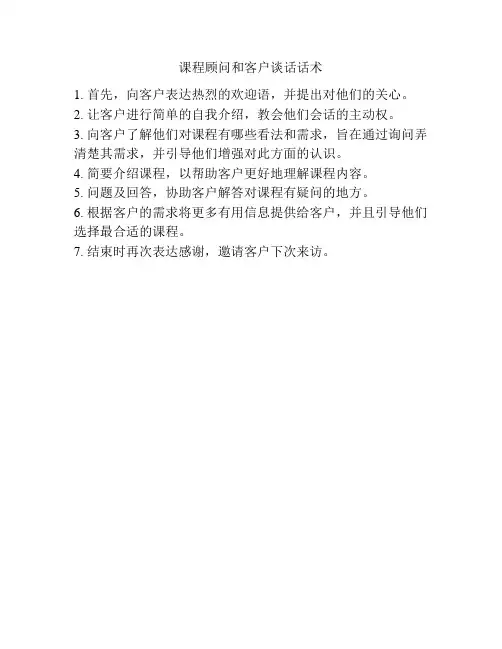 课程顾问和客户谈话话术

1. 首先，向客户表达热烈的欢迎语，并提出对他们的关心。
2. 让客户进行简单的自我介绍，教会他们会话的主动权。
3. 向客户了解他们对课程有哪些看法和需求，旨在通过询问弄清楚其需求，并引导他们增强对此方面的认识。
4. 简要介绍课程，以帮助客户更好地理解课程内容。
5. 问题及回答，协助客户解答对课程有疑问的地方。
6. 根据客户的需求将更多有用信息提供给客户，并且引导他们选择最合适的课程。
7. 结束时再次表达感谢，邀请客户下次来访。